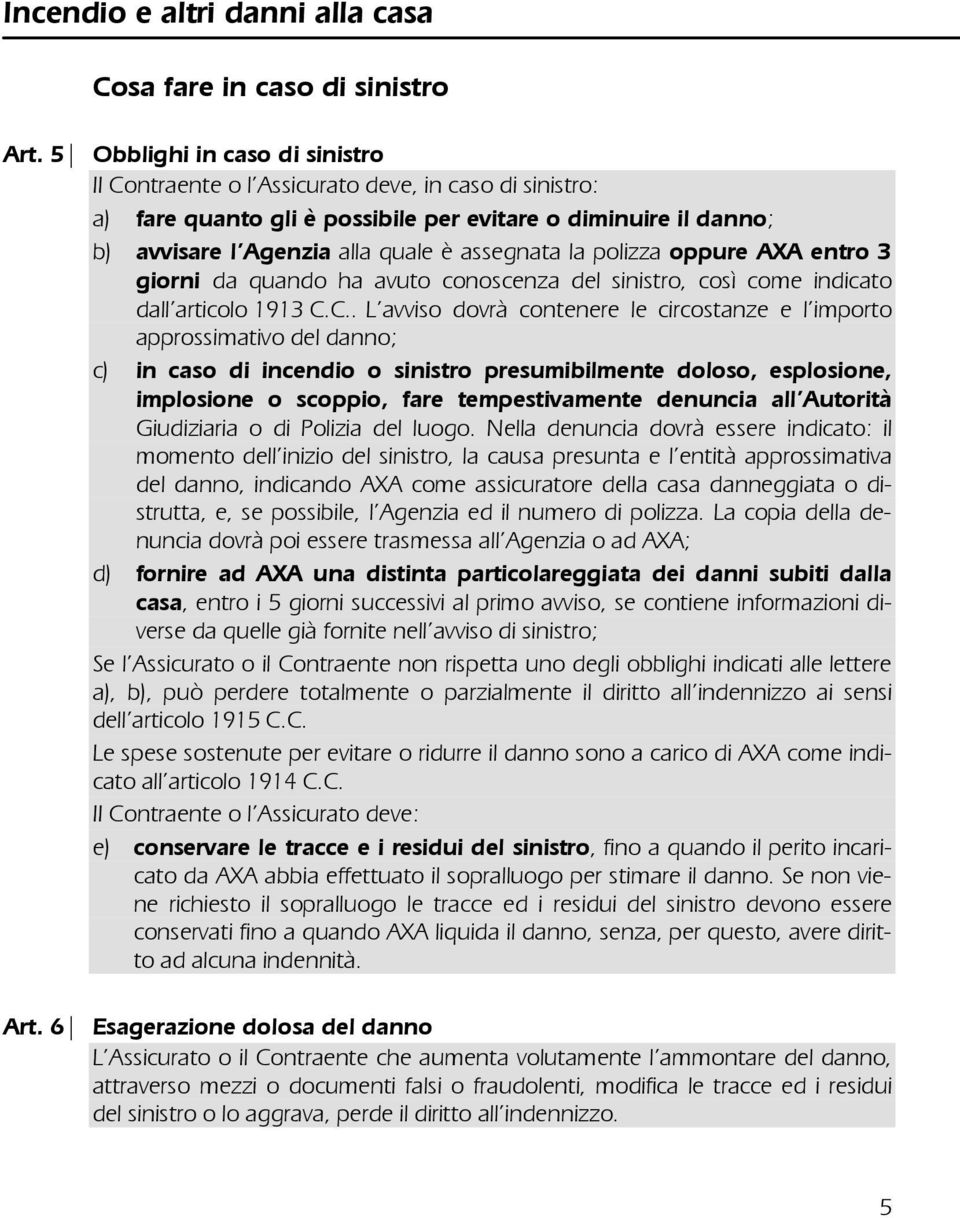 Incendio e altri danni alla casa

Cosa fare in caso di sinistro

Art. 5 Obblighi in caso di sinistro

Il Contraente o l'Assicurato deve, in caso di sinistro:

a) fare quanto gli è possibile per evitare o diminuire il danno;

b) avvisare l'Agenzia alla quale è assegnata la polizza oppure AXA entro 3 giorni da quando ha avuto conoscenza del sinistro, così come indicato dall'articolo 1913 C.C.. L'avviso dovrà contenere le circostanze e l'importo approssimativo del danno;

c) in caso di incendio o sinistro presumibilmente doloso, esplosione, implosione o scoppio, fare tempestivamente denuncia all'Autorità Giudiziaria o di Polizia del luogo. Nella denuncia dovrà essere indicato: il momento dell'inizio del sinistro, la causa presunta e l'entità approssimativa del danno, indicando AXA come assicuratore della casa danneggiata o distrutta, e, se possibile, l'Agenzia ed il numero di polizza. La copia della denuncia dovrà poi essere trasmessa all'Agenzia o ad AXA;

d) fornire ad AXA una distinta particolareggiata dei danni subiti dalla casa, entro i 5 giorni successivi al primo avviso, se contiene informazioni diverse da quelle già fornite nell'avviso di sinistro;

Se l'Assicurato o il Contraente non rispetta uno degli obblighi indicati alle lettere a), b), può perdere totalmente o parzialmente il diritto all'indennizzo ai sensi dell'articolo 1915 C.C.

Le spese sostenute per evitare o ridurre il danno sono a carico di AXA come indicato all'articolo 1914 C.C.

Il Contraente o l'Assicurato deve:

e) conservare le tracce e i residui del sinistro, fino a quando il perito incaricato da AXA abbia effettuato il sopralluogo per stimare il danno. Se non viene richiesto il sopralluogo le tracce ed i residui del sinistro devono essere conservati fino a quando AXA liquida il danno, senza, per questo, avere diritto ad alcuna indennità.

Art. 6 Esagerazione dolosa del danno

L'Assicurato o il Contraente che aumenta volutamente l'ammontare del danno, attraverso mezzi o documenti falsi o fraudolenti, modifica le tracce ed i residui del sinistro o lo aggrava, perde il diritto all'indennizzo.

5